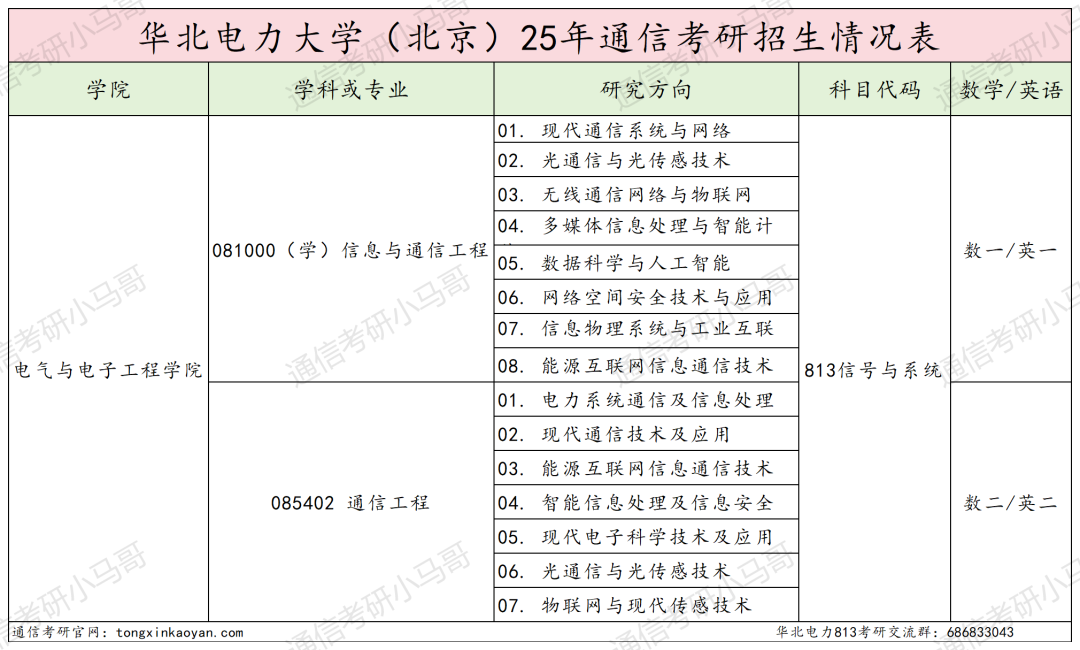 华北电力大学（北京）25年通信考研招生情况表

| 学院 | 学科或专业 | 研究方向 | 科目代码 | 数学/英语 |
|---|---|---|---|---|
| 电气与电子工程学院 | 081000（学）信息与通信工程 | 01. 现代通信系统与网络 | 813信号与系统 | 数一/英一 |
| | | 02. 光通信与光传感技术 | | |
| | | 03. 无线通信网络与物联网 | | |
| | | 04. 多媒体信息处理与智能计 | | |
| | | 05. 数据科学与人工智能 | | |
| | | 06. 网络空间安全技术与应用 | | |
| | | 07. 信息物理系统与工业互联 | | |
| | | 08. 能源互联网信息通信技术 | | |
| | 085402 通信工程 | 01. 电力系统通信及信息处理 | | 数二/英二 |
| | | 02. 现代通信技术及应用 | | |
| | | 03. 能源互联网信息通信技术 | | |
| | | 04. 智能信息处理及信息安全 | | |
| | | 05. 现代电子科学技术及应用 | | |
| | | 06. 光通信与光传感技术 | | |
| | | 07. 物联网与现代传感技术 | | |

通信考研官网：tongxinkaoyan.com
华北电力813考研交流群：686833043

通信考研小马哥